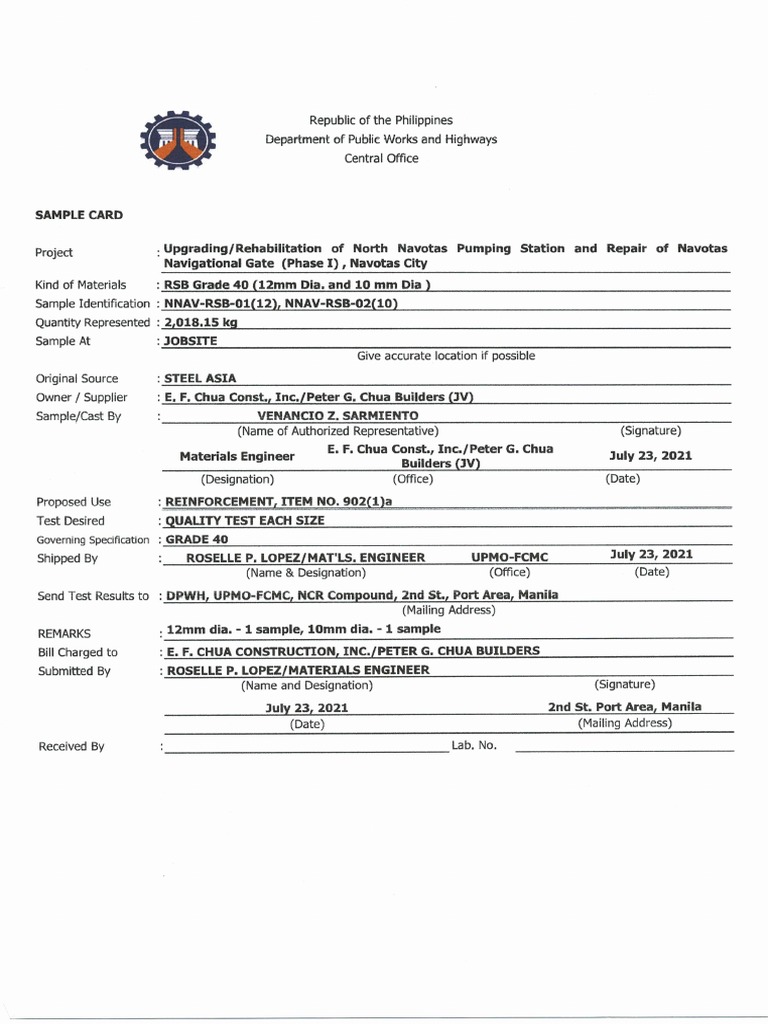 Republic of the Philippines
Department of Public Works and Highways
Central Office

SAMPLE CARD

Project : Upgrading/Rehabilitation of North Navotas Pumping Station and Repair of Navotas Navigational Gate (Phase I) , Navotas City

Kind of Materials : RSB Grade 40 (12mm Dia. and 10 mm Dia )

Sample Identification : NNAV-RSB-01(12), NNAV-RSB-02(10)

Quantity Represented : 2,018.15 kg

Sample At : JOBSITE

Give accurate location if possible

Original Source : STEEL ASIA

Owner / Supplier : E. F. Chua Const., Inc./Peter G. Chua Builders (JV)

Sample/Cast By : VENANCIO Z. SARMIENTO

(Name of Authorized Representative) (Signature)

Materials Engineer E. F. Chua Const., Inc./Peter G. Chua Builders (JV) July 23, 2021

(Designation) (Office) (Date)

Proposed Use : REINFORCEMENT, ITEM NO. 902(1)a

Test Desired : QUALITY TEST EACH SIZE

Governing Specification : GRADE 40

Shipped By : ROSELLE P. LOPEZ/MAT'LS. ENGINEER UPMO-FCMC July 23, 2021

(Name & Designation) (Office) (Date)

Send Test Results to : DPWH, UPMO-FCMC, NCR Compound, 2nd St., Port Area, Manila

(Mailing Address)

REMARKS : 12mm dia. - 1 sample, 10mm dia. - 1 sample

Bill Charged to : E. F. CHUA CONSTRUCTION, INC./PETER G. CHUA BUILDERS

Submitted By : ROSELLE P. LOPEZ/MATERIALS ENGINEER

(Name and Designation) (Signature)

July 23, 2021 2nd St. Port Area, Manila

(Date) (Mailing Address)

Received By : Lab. No.